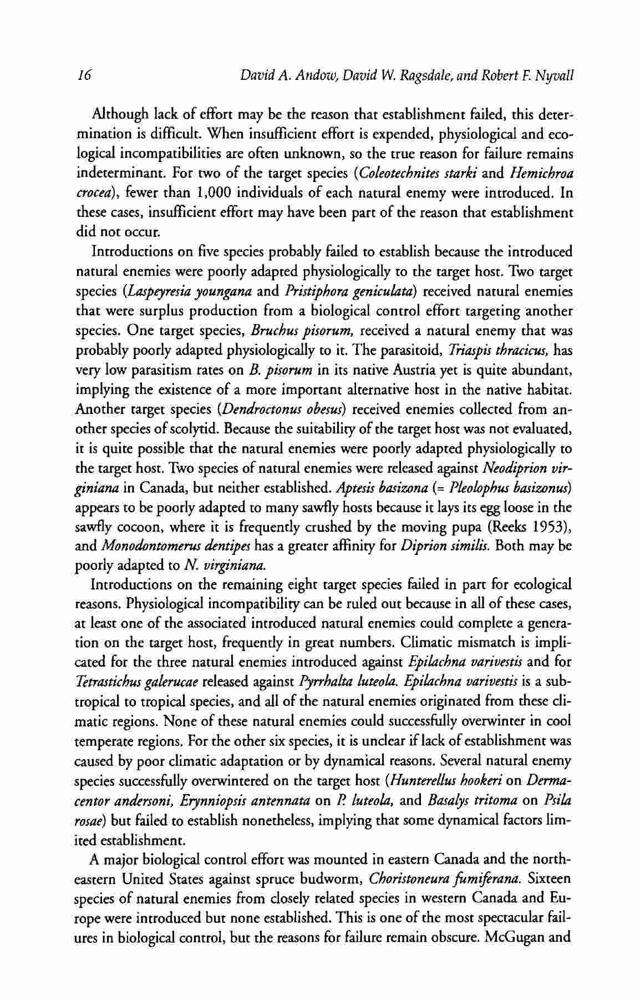 16 David A. Andow, David W. Ragsdale, and Robert F. Nyvall

Although lack of effort may be the reason that establishment failed, this determination is difficult. When insufficient effort is expended, physiological and ecological incompatibilities are often unknown, so the true reason for failure remains indeterminant. For two of the target species (Coleotechnites starki and Hemichroa crocea), fewer than 1,000 individuals of each natural enemy were introduced. In these cases, insufficient effort may have been part of the reason that establishment did not occur.

Introductions on five species probably failed to establish because the introduced natural enemies were poorly adapted physiologically to the target host. Two target species (Laspeyresia youngana and Pristiphora geniculata) received natural enemies that were surplus production from a biological control effort targeting another species. One target species, Bruchus pisorum, received a natural enemy that was probably poorly adapted physiologically to it. The parasitoid, Triaspis thracicus, has very low parasitism rates on B. pisorum in its native Austria yet is quite abundant, implying the existence of a more important alternative host in the native habitat. Another target species (Dendroctonus obesus) received enemies collected from another species of scolytid. Because the suitability of the target host was not evaluated, it is quite possible that the natural enemies were poorly adapted physiologically to the target host. Two species of natural enemies were released against Neodiprion virginiana in Canada, but neither established. Aptesis basizona (= Pleolophus basizonus) appears to be poorly adapted to many sawfly hosts because it lays its egg loose in the sawfly cocoon, where it is frequently crushed by the moving pupa (Reeks 1953), and Monodontomerus dentipes has a greater affinity for Diprion similis. Both may be poorly adapted to N. virginiana.

Introductions on the remaining eight target species failed in part for ecological reasons. Physiological incompatibility can be ruled out because in all of these cases, at least one of the associated introduced natural enemies could complete a generation on the target host, frequently in great numbers. Climatic mismatch is implicated for the three natural enemies introduced against Epilachna varivestis and for Tetrastichus galerucae released against Pyrrhalta luteola. Epilachna varivestis is a subtropical to tropical species, and all of the natural enemies originated from these climatic regions. None of these natural enemies could successfully overwinter in cool temperate regions. For the other six species, it is unclear if lack of establishment was caused by poor climatic adaptation or by dynamical reasons. Several natural enemy species successfully overwintered on the target host (Hunterellus hookeri on Dermacentor andersoni, Erynniopsis antennata on P. luteola, and Basalys tritoma on Psila rosae) but failed to establish nonetheless, implying that some dynamical factors limited establishment.

A major biological control effort was mounted in eastern Canada and the northeastern United States against spruce budworm, Choristoneura fumiferana. Sixteen species of natural enemies from closely related species in western Canada and Europe were introduced but none established. This is one of the most spectacular failures in biological control, but the reasons for failure remain obscure. McGugan and